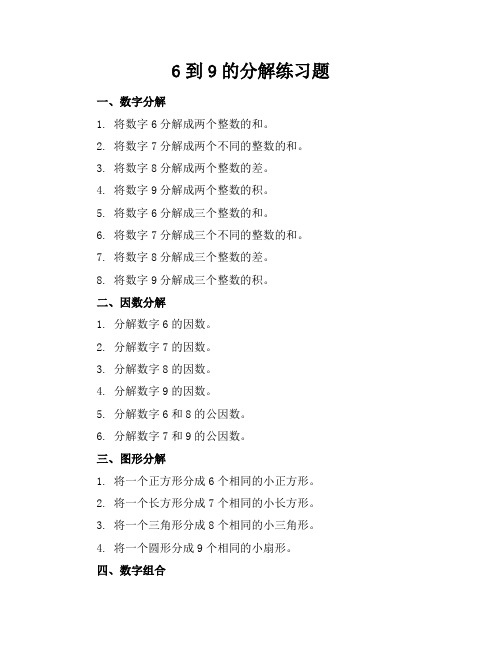 6 到 9 的分解练习题

一、数字分解

1. 将数字 6 分解成两个整数的和。

2. 将数字 7 分解成两个不同的整数的和。

3. 将数字 8 分解成两个整数的差。

4. 将数字 9 分解成两个整数的积。

5. 将数字 6 分解成三个整数的和。

6. 将数字 7 分解成三个不同的整数的和。

7. 将数字 8 分解成三个整数的差。

8. 将数字 9 分解成三个整数的积。

二、因数分解

1. 分解数字 6 的因数。

2. 分解数字 7 的因数。

3. 分解数字 8 的因数。

4. 分解数字 9 的因数。

5. 分解数字 6 和 8 的公因数。

6. 分解数字 7 和 9 的公因数。

三、图形分解

1. 将一个正方形分成 6 个相同的小正方形。

2. 将一个长方形分成 7 个相同的小长方形。

3. 将一个三角形分成 8 个相同的小三角形。

4. 将一个圆形分成 9 个相同的小扇形。

四、数字组合